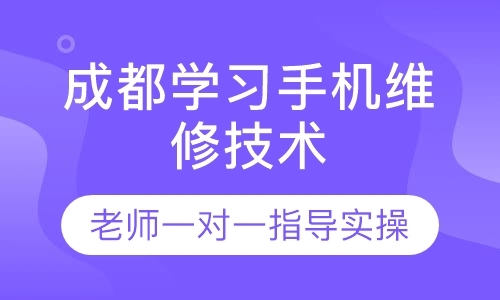 成都学习手机维修技术

老师一对一指导实操